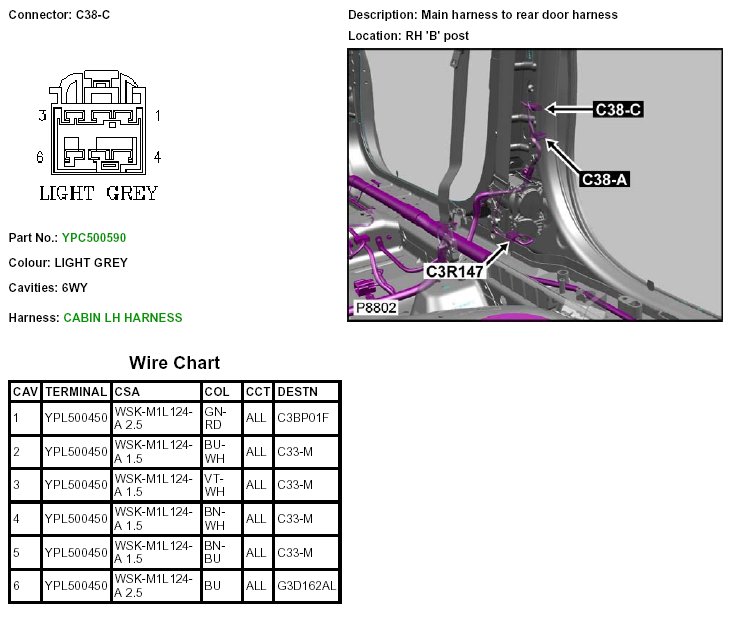 Connector: C38-C

3 1
6 4
LIGHT GREY

Part No.: YPC500590

Colour: LIGHT GREY

Cavities: 6WY

Harness: CABIN LH HARNESS

Description: Main harness to rear door harness

Location: RH 'B' post

C38-C
C38-A
C3R147
P8802

Wire Chart

| CAV | TERMINAL | CSA | COL | CCT | DESTN |
|---|---|---|---|---|---|
| 1 | YPL500450 | WSK-M1L124-A 2.5 | GN-RD | ALL | C3BP01F |
| 2 | YPL500450 | WSK-M1L124-A 1.5 | BU-WH | ALL | C33-M |
| 3 | YPL500450 | WSK-M1L124-A 1.5 | VT-WH | ALL | C33-M |
| 4 | YPL500450 | WSK-M1L124-A 1.5 | BN-WH | ALL | C33-M |
| 5 | YPL500450 | WSK-M1L124-A 1.5 | BN-BU | ALL | C33-M |
| 6 | YPL500450 | WSK-M1L124-A 2.5 | BU | ALL | G3D162AL |